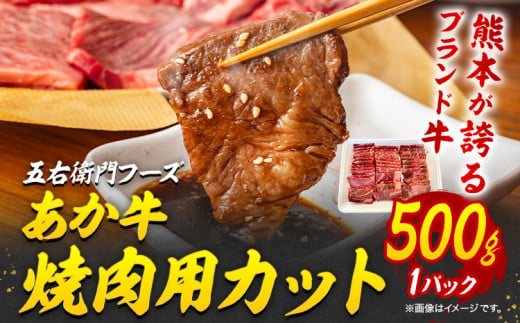 熊本が誇る
ブランド牛

五右衛門フーズ
あか牛
焼肉用カット

500g
1パック

※画像はイメージです。